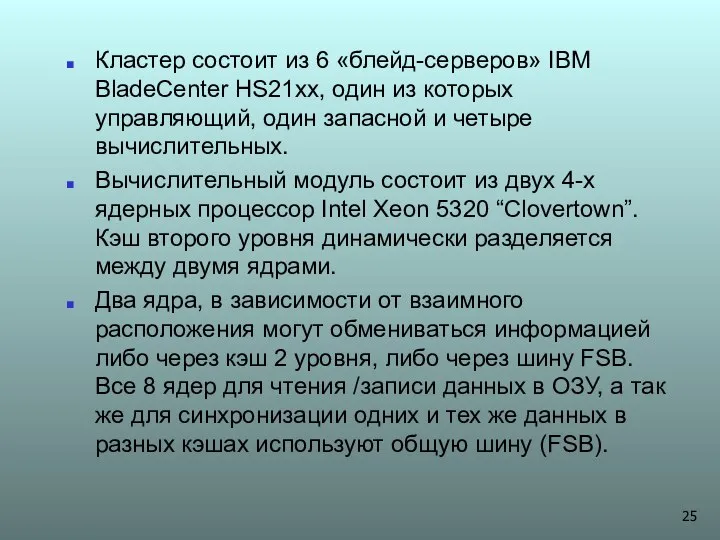 Кластер состоит из 6 «блейд-серверов» IBM BladeCenter HS21xx, один из которых управляющий, один запасной и четыре вычислительных.

Вычислительный модуль состоит из двух 4-х ядерных процессор Intel Xeon 5320 “Clovertown”. Кэш второго уровня динамически разделяется между двумя ядрами.

Два ядра, в зависимости от взаимного расположения могут обмениваться информацией либо через кэш 2 уровня, либо через шину FSB. Все 8 ядер для чтения /записи данных в ОЗУ, а так же для синхронизации одних и тех же данных в разных кэшах используют общую шину (FSB).

25